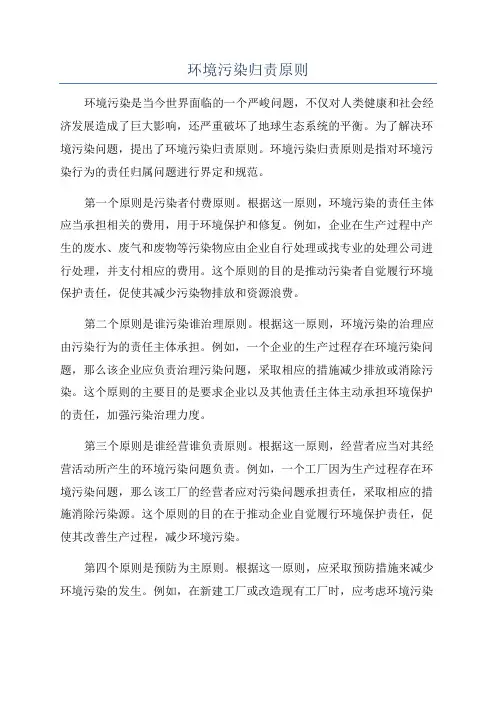 环境污染归责原则

环境污染是当今世界面临的一个严峻问题，不仅对人类健康和社会经济发展造成了巨大影响，还严重破坏了地球生态系统的平衡。为了解决环境污染问题，提出了环境污染归责原则。环境污染归责原则是指对环境污染行为的责任归属问题进行界定和规范。

第一个原则是污染者付费原则。根据这一原则，环境污染的责任主体应当承担相关的费用，用于环境保护和修复。例如，企业在生产过程中产生的废水、废气和废物等污染物应由企业自行处理或找专业的处理公司进行处理，并支付相应的费用。这个原则的目的是推动污染者自觉履行环境保护责任，促使其减少污染物排放和资源浪费。

第二个原则是谁污染谁治理原则。根据这一原则，环境污染的治理应由污染行为的责任主体承担。例如，一个企业的生产过程存在环境污染问题，那么该企业应负责治理污染问题，采取相应的措施减少排放或消除污染。这个原则的主要目的是要求企业以及其他责任主体主动承担环境保护的责任，加强污染治理力度。

第三个原则是谁经营谁负责原则。根据这一原则，经营者应当对其经营活动所产生的环境污染问题负责。例如，一个工厂因为生产过程存在环境污染问题，那么该工厂的经营者应对污染问题承担责任，采取相应的措施消除污染源。这个原则的目的在于推动企业自觉履行环境保护责任，促使其改善生产过程，减少环境污染。

第四个原则是预防为主原则。根据这一原则，应采取预防措施来减少环境污染的发生。例如，在新建工厂或改造现有工厂时，应考虑环境污染